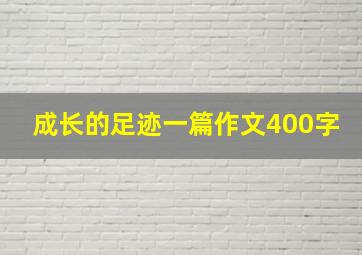 成长的足迹一篇作文400字